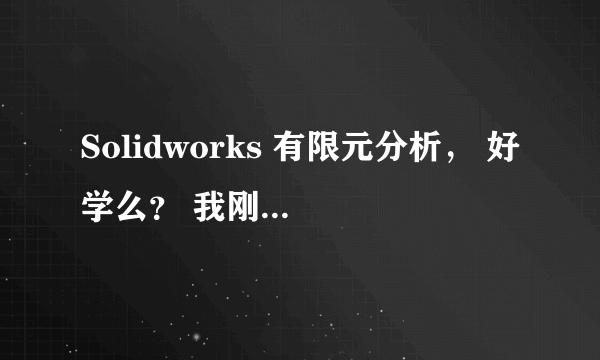 Solidworks 有限元分析， 好学么？ 我刚...